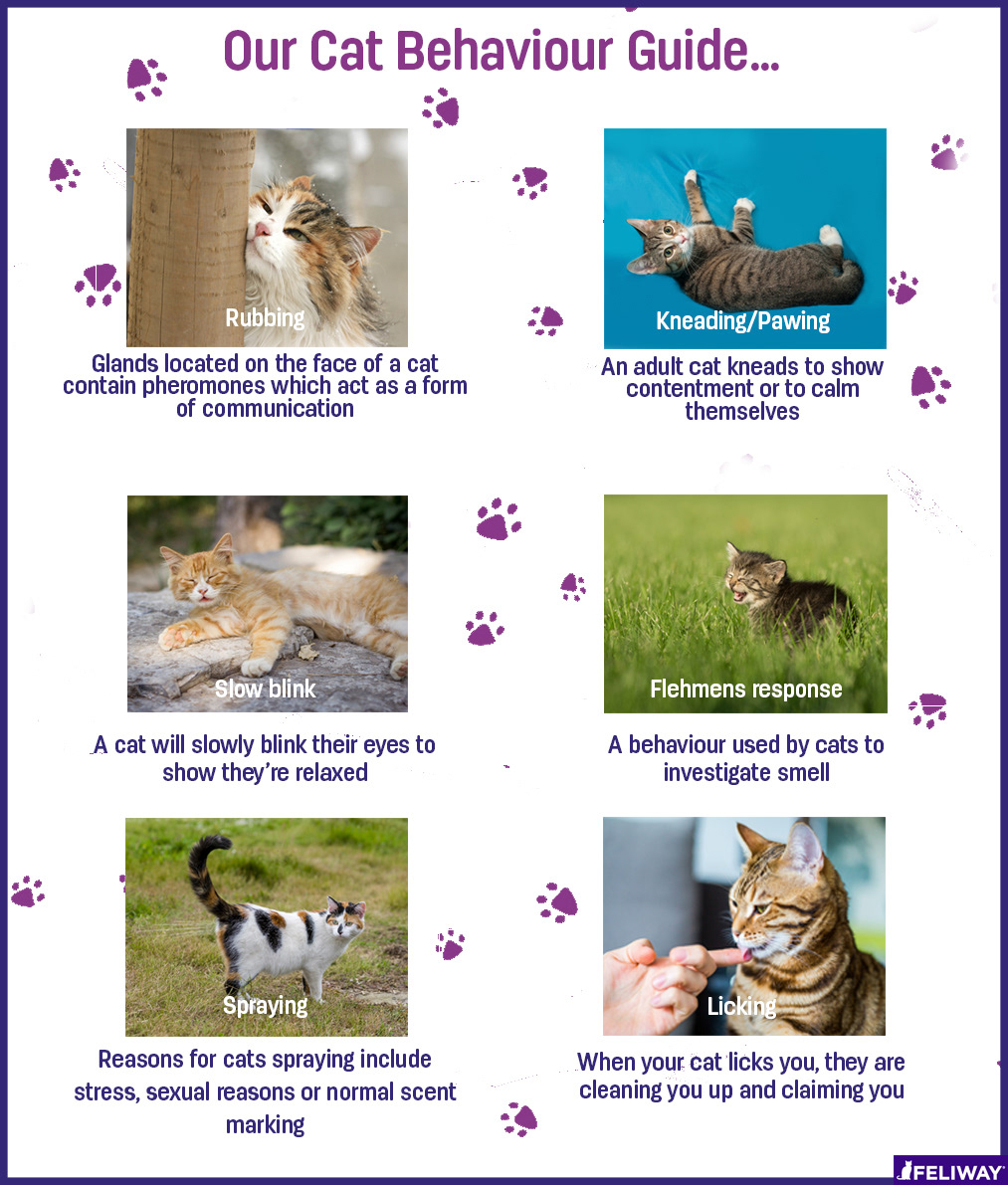 Our Cat Behaviour Guide...

Rubbing

Glands located on the face of a cat contain pheromones which act as a form of communication

Kneading/Pawing

An adult cat kneads to show contentment or to calm themselves

Slow blink

A cat will slowly blink their eyes to show they're relaxed

Flehmens response

A behaviour used by cats to investigate smell

Spraying

Reasons for cats spraying include stress, sexual reasons or normal scent marking

Licking

When your cat licks you, they are cleaning you up and claiming you

FELIWAY